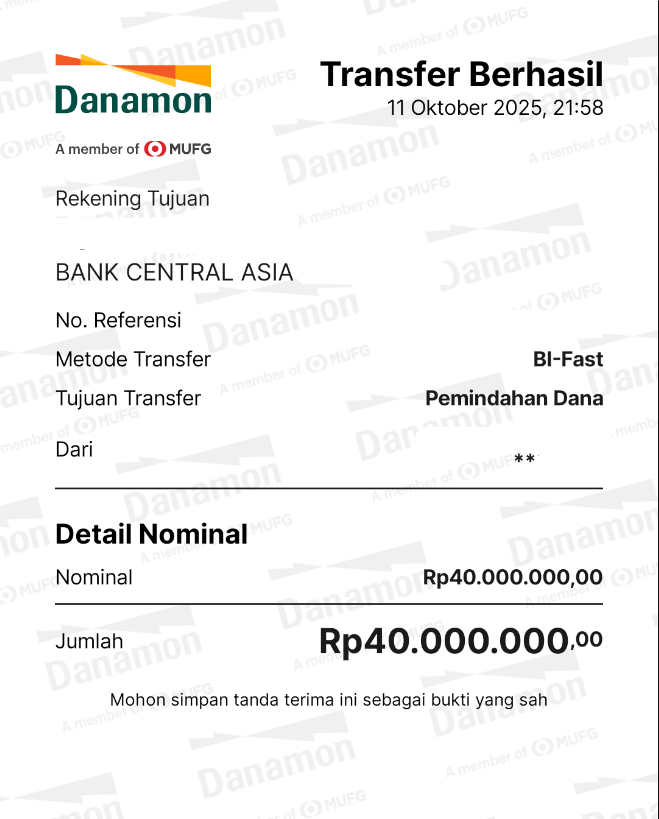 Danamon
A member of MUFG

Transfer Berhasil
11 Oktober 2025, 21:58

Rekening Tujuan

BANK CENTRAL ASIA

No. Referensi

Metode Transfer BI-Fast

Tujuan Transfer Pemindahan Dana

Dari **

Detail Nominal

Nominal Rp40.000.000,00

Jumlah Rp40.000.000,00

Mohon simpan tanda terima ini sebagai bukti yang sah